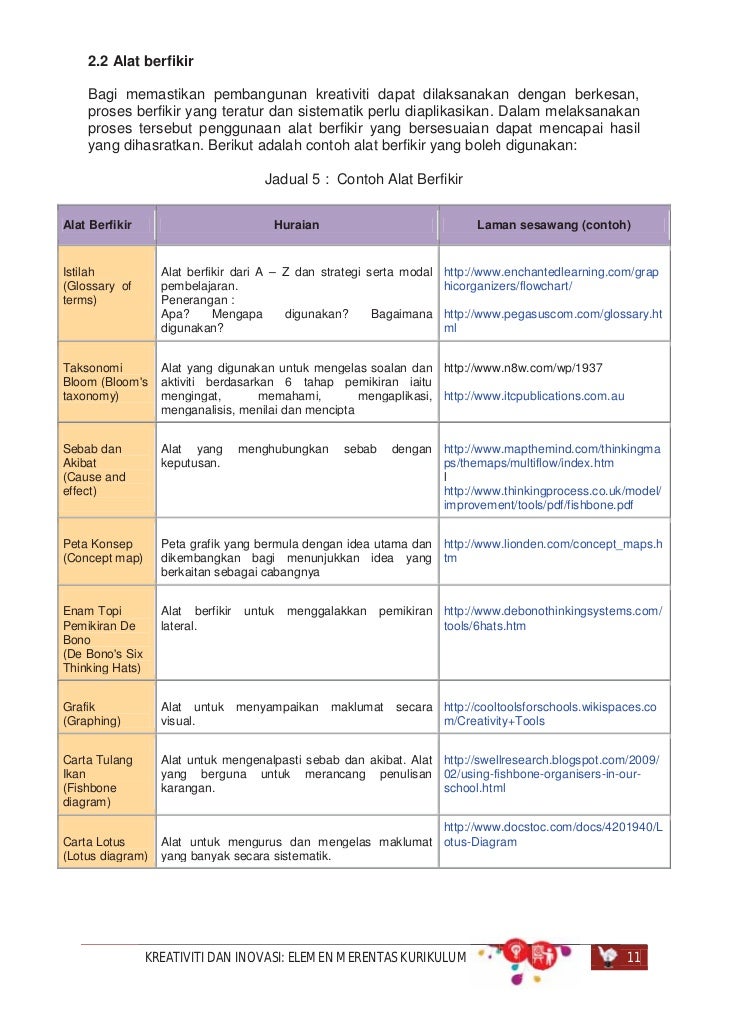 2.2 Alat berfikir

Bagi memastikan pembangunan kreativiti dapat dilaksanakan dengan berkesan, proses berfikir yang teratur dan sistematik perlu diaplikasikan. Dalam melaksanakan proses tersebut penggunaan alat berfikir yang bersesuaian dapat mencapai hasil yang dihasratkan. Berikut adalah contoh alat berfikir yang boleh digunakan:

Jadual 5 : Contoh Alat Berfikir

| Alat Berfikir | Huraian | Laman sesawang (contoh) |
|---|---|---|
| Istilah (Glossary of terms) | Alat berfikir dari A – Z dan strategi serta modal pembelajaran. Penerangan : Apa? Mengapa digunakan? Bagaimana digunakan? | http://www.enchantedlearning.com/graphicorganizers/flowchart/ http://www.pegasuscom.com/glossary.html |
| Taksonomi Bloom (Bloom's taxonomy) | Alat yang digunakan untuk mengelas soalan dan aktiviti berdasarkan 6 tahap pemikiran iaitu mengingat, memahami, mengaplikasi, menganalisis, menilai dan mencipta | http://www.n8w.com/wp/1937 http://www.itcpublications.com.au |
| Sebab dan Akibat (Cause and effect) | Alat yang menghubungkan sebab dengan keputusan. | http://www.mapthemind.com/thinkingmaps/themaps/multiflow/index.htm l http://www.thinkingprocess.co.uk/model/improvement/tools/pdf/fishbone.pdf |
| Peta Konsep (Concept map) | Peta grafik yang bermula dengan idea utama dan dikembangkan bagi menunjukkan idea yang berkaitan sebagai cabangnya | http://www.lionden.com/concept_maps.htm |
| Enam Topi Pemikiran De Bono (De Bono's Six Thinking Hats) | Alat berfikir untuk menggalakkan pemikiran lateral. | http://www.debonothinkingsystems.com/tools/6hats.htm |
| Grafik (Graphing) | Alat untuk menyampaikan maklumat secara visual. | http://cooltoolsforschools.wikispaces.com/Creativity+Tools |
| Carta Tulang Ikan (Fishbone diagram) | Alat untuk mengenalpasti sebab dan akibat. Alat yang berguna untuk merancang penulisan karangan. | http://swellresearch.blogspot.com/2009/02/using-fishbone-organisers-in-our-school.html |
| Carta Lotus (Lotus diagram) | Alat untuk mengurus dan mengelas maklumat yang banyak secara sistematik. | http://www.docstoc.com/docs/4201940/Lotus-Diagram |

KREATIVITI DAN INOVASI: ELEMEN MERENTAS KURIKULUM 11